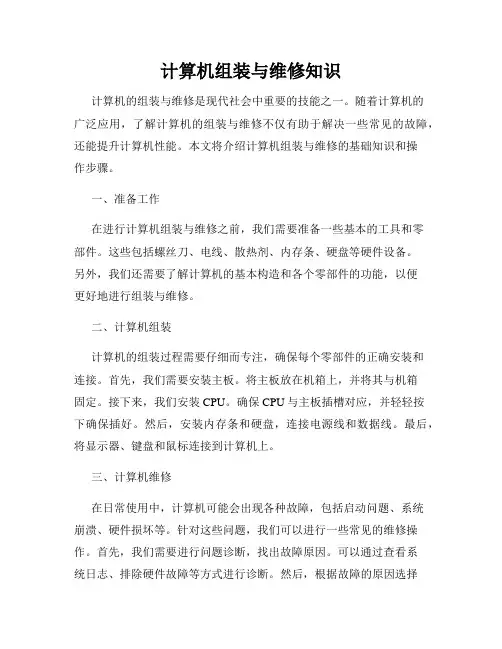 计算机组装与维修知识

计算机的组装与维修是现代社会中重要的技能之一。随着计算机的广泛应用，了解计算机的组装与维修不仅有助于解决一些常见的故障，还能提升计算机性能。本文将介绍计算机组装与维修的基础知识和操作步骤。

一、准备工作

在进行计算机组装与维修之前，我们需要准备一些基本的工具和零部件。这些包括螺丝刀、电线、散热剂、内存条、硬盘等硬件设备。另外，我们还需要了解计算机的基本构造和各个零部件的功能，以便更好地进行组装与维修。

二、计算机组装

计算机的组装过程需要仔细而专注，确保每个零部件的正确安装和连接。首先，我们需要安装主板。将主板放在机箱上，并将其与机箱固定。接下来，我们安装 CPU。确保 CPU 与主板插槽对应，并轻轻按下确保插好。然后，安装内存条和硬盘，连接电源线和数据线。最后，将显示器、键盘和鼠标连接到计算机上。

三、计算机维修

在日常使用中，计算机可能会出现各种故障，包括启动问题、系统崩溃、硬件损坏等。针对这些问题，我们可以进行一些常见的维修操作。首先，我们需要进行问题诊断，找出故障原因。可以通过查看系统日志、排除硬件故障等方式进行诊断。然后，根据故障的原因选择